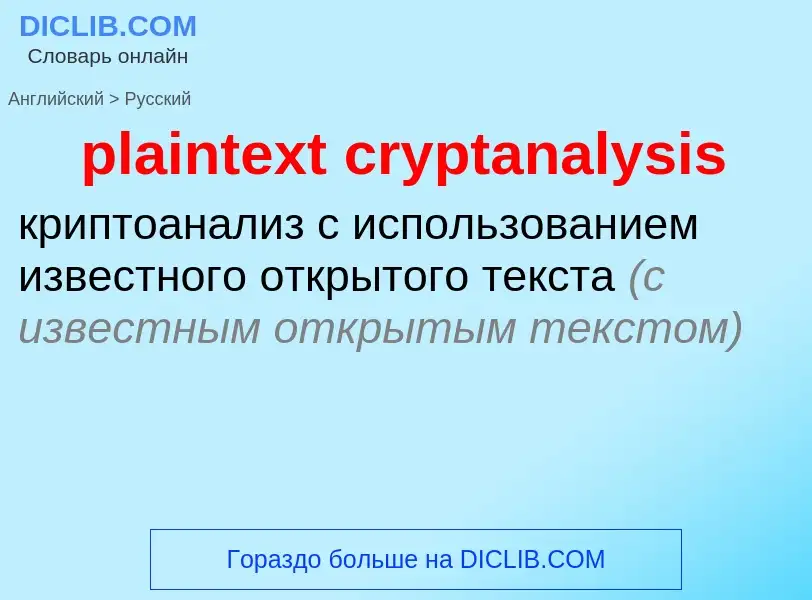 DICLIB.COM
Словарь онлайн

Английский > Русский

plaintext cryptanalysis

криптоанализ с использованием известного открытого текста (с известным открытым текстом)

Гораздо больше на DICLIB.COM